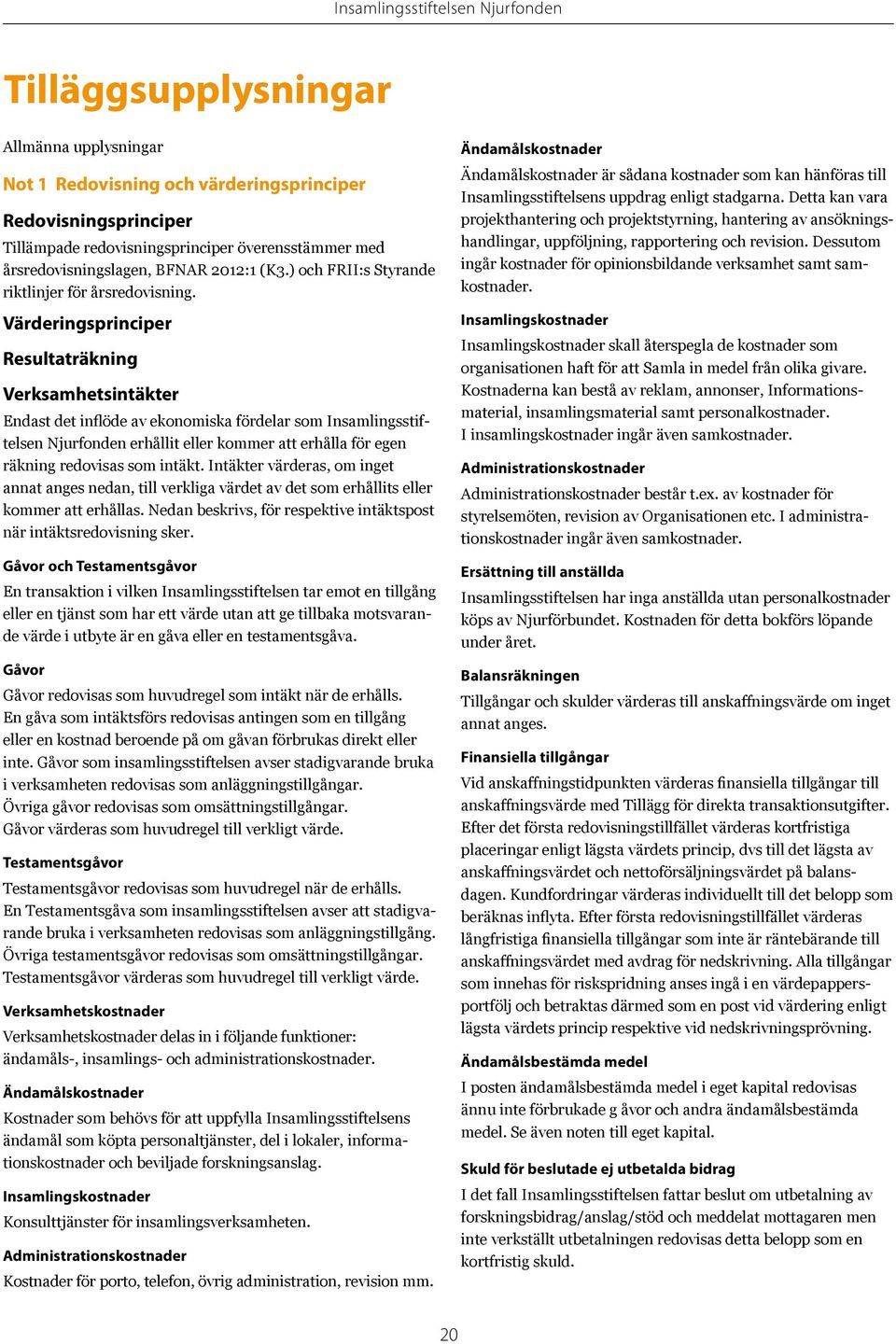 Insamlingsstiftelsen Njurfonden

Tilläggsupplysningar

Allmänna upplysningar

Not 1 Redovisning och värderingsprinciper

Redovisningsprinciper

Tillämpade redovisningsprinciper överensstämmer med årsredovisningslagen, BFNAR 2012:1 (K3.) och FRII:s Styrande riktlinjer för årsredovisning.

Värderingsprinciper

Resultaträkning

Verksamhetsintäkter

Endast det inflöde av ekonomiska fördelar som Insamlingsstiftelsen Njurfonden erhållit eller kommer att erhålla för egen räkning redovisas som intäkt. Intäkter värderas, om inget annat anges nedan, till verkliga värdet av det som erhållits eller kommer att erhållas. Nedan beskrivs, för respektive intäktspost när intäktsredovisning sker.

Gåvor och Testamentsgåvor

En transaktion i vilken Insamlingsstiftelsen tar emot en tillgång eller en tjänst som har ett värde utan att ge tillbaka motsvarande värde i utbyte är en gåva eller en testamentsgåva.

Gåvor

Gåvor redovisas som huvudregel som intäkt när de erhålls. En gåva som intäktsförs redovisas antingen som en tillgång eller en kostnad beroende på om gåvan förbrukas direkt eller inte. Gåvor som insamlingsstiftelsen avser stadigvarande bruka i verksamheten redovisas som anläggningstillgångar. Övriga gåvor redovisas som omsättningstillgångar. Gåvor värderas som huvudregel till verkligt värde.

Testamentsgåvor

Testamentsgåvor redovisas som huvudregel när de erhålls. En Testamentsgåva som insamlingsstiftelsen avser att stadigvarande bruka i verksamheten redovisas som anläggningstillgång. Övriga testamentsgåvor redovisas som omsättningstillgångar. Testamentsgåvor värderas som huvudregel till verkligt värde.

Verksamhetskostnader

Verksamhetskostnader delas in i följande funktioner: ändamåls-, insamlings- och administrationskostnader.

Ändamålskostnader

Kostnader som behövs för att uppfylla Insamlingsstiftelsens ändamål som köpta personaltjänster, del i lokaler, informationskostnader och beviljade forskningsanslag.

Insamlingskostnader

Konsulttjänster för insamlingsverksamheten.

Administrationskostnader

Kostnader för porto, telefon, övrig administration, revision mm.

Ändamålskostnader

Ändamålskostnader är sådana kostnader som kan hänföras till Insamlingsstiftelsens uppdrag enligt stadgarna. Detta kan vara projekthantering och projektstyrning, hantering av ansökningshandlingar, uppföljning, rapportering och revision. Dessutom ingår kostnader för opinionsbildande verksamhet samt samkostnader.

Insamlingskostnader

Insamlingskostnader skall återspegla de kostnader som organisationen haft för att Samla in medel från olika givare. Kostnaderna kan bestå av reklam, annonser, Informationsmaterial, insamlingsmaterial samt personalkostnader. I insamlingskostnader ingår även samkostnader.

Administrationskostnader

Administrationskostnader består t.ex. av kostnader för styrelsemöten, revision av Organisationen etc. I administrationskostnader ingår även samkostnader.

Ersättning till anställda

Insamlingsstiftelsen har inga anställda utan personalkostnader köps av Njurförbundet. Kostnaden för detta bokförs löpande under året.

Balansräkningen

Tillgångar och skulder värderas till anskaffningsvärde om inget annat anges.

Finansiella tillgångar

Vid anskaffningstidpunkten värderas finansiella tillgångar till anskaffningsvärde med Tillägg för direkta transaktionsutgifter. Efter det första redovisningstillfället värderas kortfristiga placeringar enligt lägsta värdets princip, dvs till det lägsta av anskaffningsvärdet och nettoförsäljningsvärdet på balansdagen. Kundfordringar värderas individuellt till det belopp som beräknas inflyta. Efter första redovisningstillfället värderas långfristiga finansiella tillgångar som inte är räntebärande till anskaffningsvärdet med avdrag för nedskrivning. Alla tillgångar som innehas för riskspridning anses ingå i en värdepappersportfölj och betraktas därmed som en post vid värdering enligt lägsta värdets princip respektive vid nedskrivningsprövning.

Ändamålsbestämda medel

I posten ändamålsbestämda medel i eget kapital redovisas ännu inte förbrukade g åvor och andra ändamålsbestämda medel. Se även noten till eget kapital.

Skuld för beslutade ej utbetalda bidrag

I det fall Insamlingsstiftelsen fattar beslut om utbetalning av forskningsbidrag/anslag/stöd och meddelat mottagaren men inte verkställt utbetalningen redovisas detta belopp som en kortfristig skuld.

20